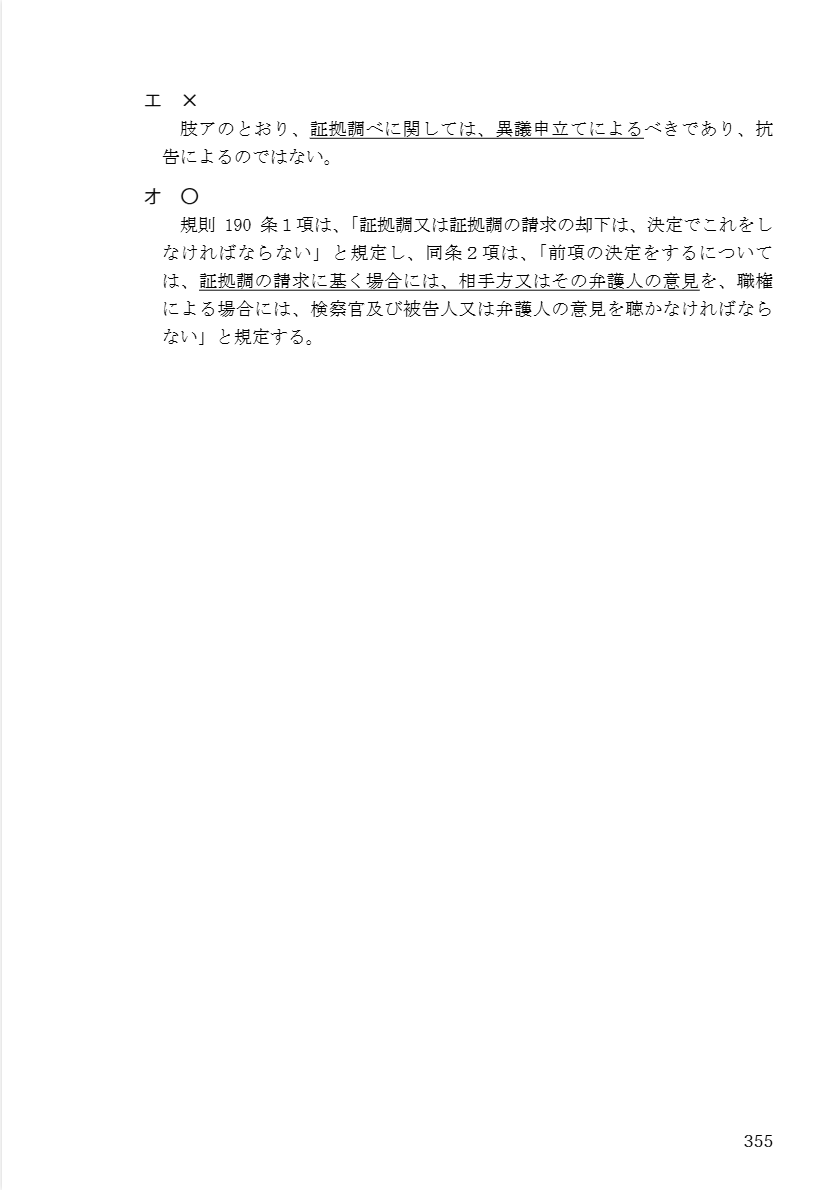 エ　×
　肢アのとおり、証拠調べに関しては、異議申立てによるべきであり、抗告によるのではない。

オ　○
　規則 190 条１項は、「証拠調又は証拠調の請求の却下は、決定でこれをしなければならない」と規定し、同条２項は、「前項の決定をするについては、証拠調の請求に基く場合には、相手方又はその弁護人の意見を、職権による場合には、検察官及び被告人又は弁護人の意見を聴かなければならない」と規定する。

355